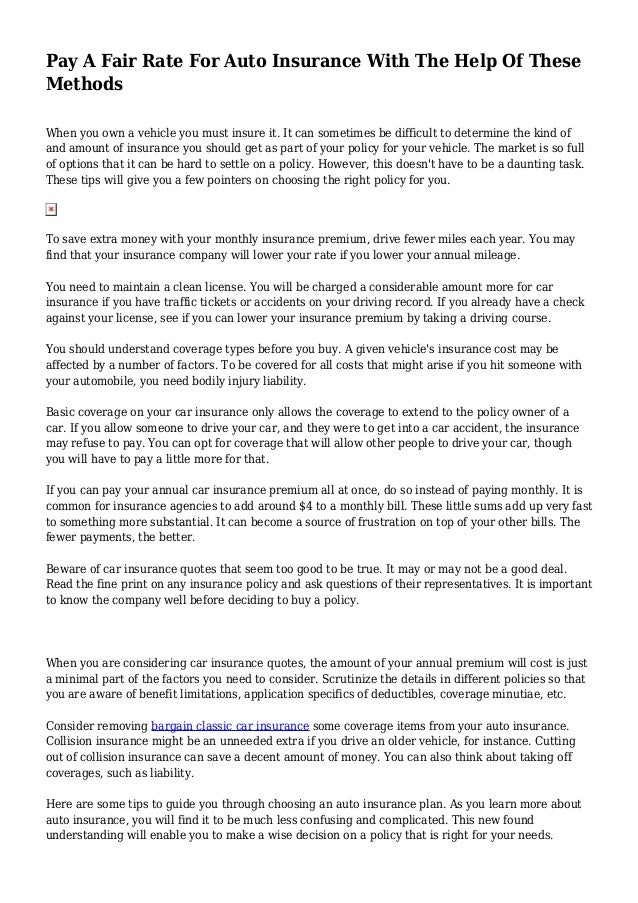 Pay A Fair Rate For Auto Insurance With The Help Of These Methods

When you own a vehicle you must insure it. It can sometimes be difficult to determine the kind of and amount of insurance you should get as part of your policy for your vehicle. The market is so full of options that it can be hard to settle on a policy. However, this doesn't have to be a daunting task. These tips will give you a few pointers on choosing the right policy for you.

To save extra money with your monthly insurance premium, drive fewer miles each year. You may find that your insurance company will lower your rate if you lower your annual mileage.

You need to maintain a clean license. You will be charged a considerable amount more for car insurance if you have traffic tickets or accidents on your driving record. If you already have a check against your license, see if you can lower your insurance premium by taking a driving course.

You should understand coverage types before you buy. A given vehicle's insurance cost may be affected by a number of factors. To be covered for all costs that might arise if you hit someone with your automobile, you need bodily injury liability.

Basic coverage on your car insurance only allows the coverage to extend to the policy owner of a car. If you allow someone to drive your car, and they were to get into a car accident, the insurance may refuse to pay. You can opt for coverage that will allow other people to drive your car, though you will have to pay a little more for that.

If you can pay your annual car insurance premium all at once, do so instead of paying monthly. It is common for insurance agencies to add around $4 to a monthly bill. These little sums add up very fast to something more substantial. It can become a source of frustration on top of your other bills. The fewer payments, the better.

Beware of car insurance quotes that seem too good to be true. It may or may not be a good deal. Read the fine print on any insurance policy and ask questions of their representatives. It is important to know the company well before deciding to buy a policy.

When you are considering car insurance quotes, the amount of your annual premium will cost is just a minimal part of the factors you need to consider. Scrutinize the details in different policies so that you are aware of benefit limitations, application specifics of deductibles, coverage minutiae, etc.

Consider removing bargain classic car insurance some coverage items from your auto insurance. Collision insurance might be an unneeded extra if you drive an older vehicle, for instance. Cutting out of collision insurance can save a decent amount of money. You can also think about taking off coverages, such as liability.

Here are some tips to guide you through choosing an auto insurance plan. As you learn more about auto insurance, you will find it to be much less confusing and complicated. This new found understanding will enable you to make a wise decision on a policy that is right for your needs.